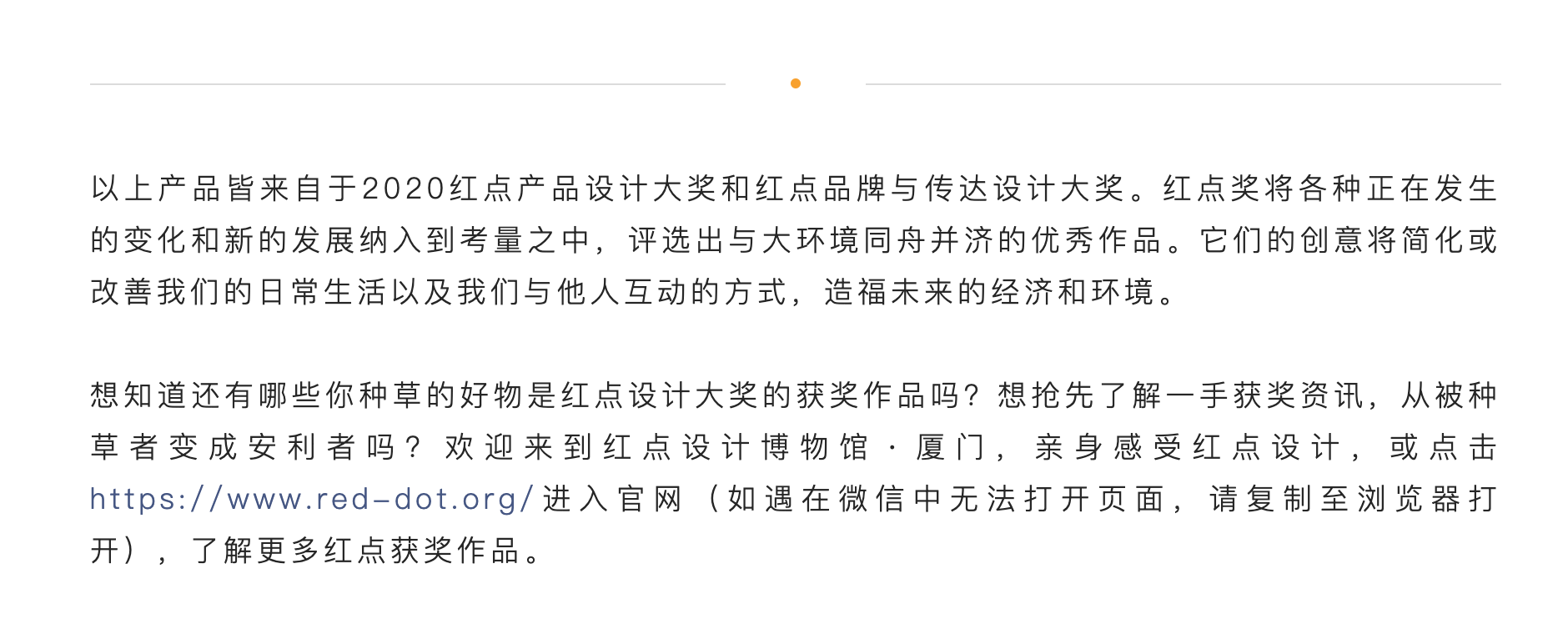 以上产品皆来自于2020红点产品设计大奖和红点品牌与传达设计大奖。红点奖将各种正在发生的变化和新的发展纳入到考量之中，评选出与大环境同舟并济的优秀作品。它们的创意将简化或改善我们的日常生活以及我们与他人互动的方式，造福未来的经济和环境。

想知道还有哪些你种草的好物是红点设计大奖的获奖作品吗？想抢先了解一手获奖资讯，从被种草者变成安利者吗？欢迎来到红点设计博物馆·厦门，亲身感受红点设计，或点击https://www.red-dot.org/进入官网（如遇在微信中无法打开页面，请复制至浏览器打开），了解更多红点获奖作品。